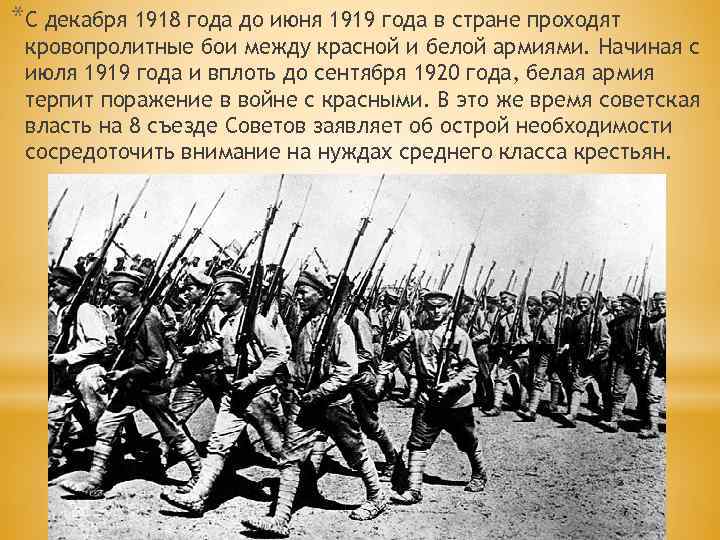 *С декабря 1918 года до июня 1919 года в стране проходят кровопролитные бои между красной и белой армиями. Начиная с июля 1919 года и вплоть до сентября 1920 года, белая армия терпит поражение в войне с красными. В это же время советская власть на 8 съезде Советов заявляет об острой необходимости сосредоточить внимание на нуждах среднего класса крестьян.